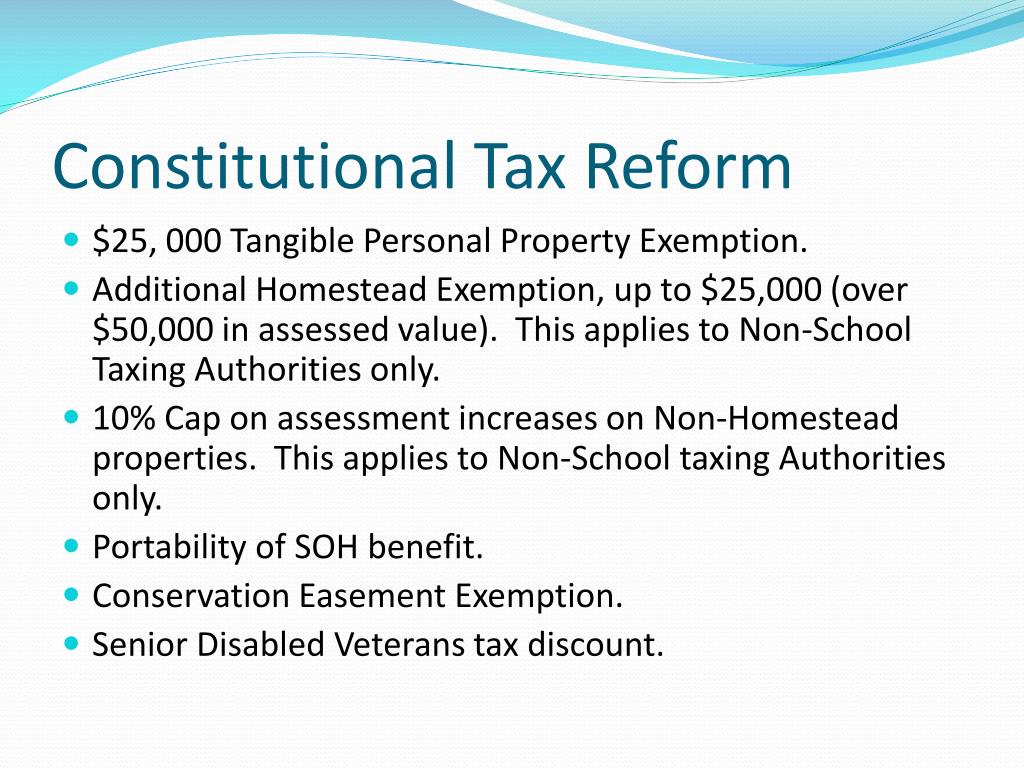 Constitutional Tax Reform

- \$25, 000 Tangible Personal Property Exemption.
- Additional Homestead Exemption, up to \$25,000 (over \$50,000 in assessed value). This applies to Non-School Taxing Authorities only.
- 10% Cap on assessment increases on Non-Homestead properties. This applies to Non-School taxing Authorities only.
- Portability of SOH benefit.
- Conservation Easement Exemption.
- Senior Disabled Veterans tax discount.